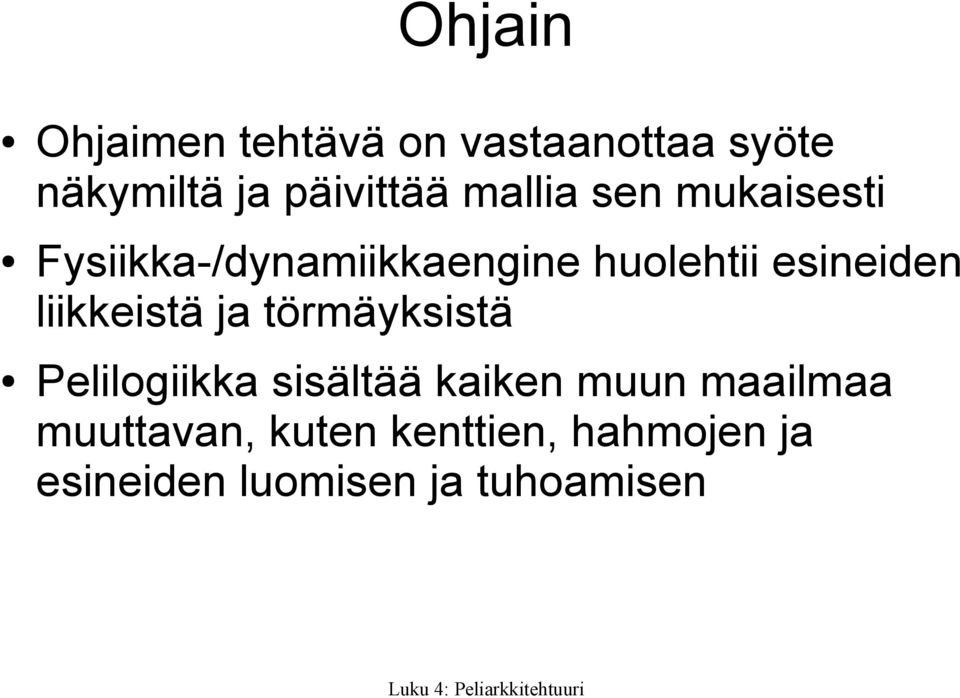 Ohjain

• Ohjaimen tehtävä on vastaanottaa syöte näkymiltä ja päivittää mallia sen mukaisesti

• Fysiikka-/dynamiikkaengine huolehtii esineiden liikkeistä ja törmäyksistä

• Pelilogiikka sisältää kaiken muun maailmaa muuttavan, kuten kenttien, hahmojen ja esineiden luomisen ja tuhoamisen

Luku 4: Peliarkkitehtuuri